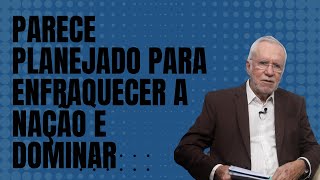 PARECE PLANEJADO PARA ENFRAQUECER A NAÇÃO E DOMINAR